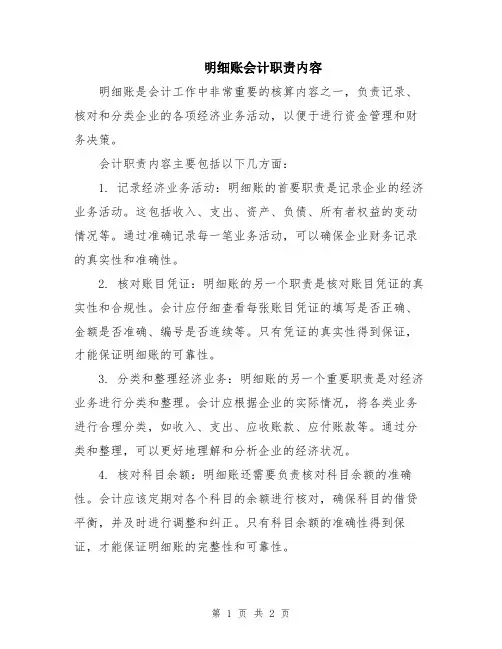 明细账会计职责内容

明细账是会计工作中非常重要的核算内容之一，负责记录、核对和分类企业的各项经济业务活动，以便于进行资金管理和财务决策。

会计职责内容主要包括以下几方面：

1. 记录经济业务活动：明细账的首要职责是记录企业的经济业务活动。这包括收入、支出、资产、负债、所有者权益的变动情况等。通过准确记录每一笔业务活动，可以确保企业财务记录的真实性和准确性。

2. 核对账目凭证：明细账的另一个职责是核对账目凭证的真实性和合规性。会计应仔细查看每张账目凭证的填写是否正确、金额是否准确、编号是否连续等。只有凭证的真实性得到保证，才能保证明细账的可靠性。

3. 分类和整理经济业务：明细账的另一个重要职责是对经济业务进行分类和整理。会计应根据企业的实际情况，将各类业务进行合理分类，如收入、支出、应收账款、应付账款等。通过分类和整理，可以更好地理解和分析企业的经济状况。

4. 核对科目余额：明细账还需要负责核对科目余额的准确性。会计应该定期对各个科目的余额进行核对，确保科目的借贷平衡，并及时进行调整和纠正。只有科目余额的准确性得到保证，才能保证明细账的完整性和可靠性。

第 1 页 共 2 页